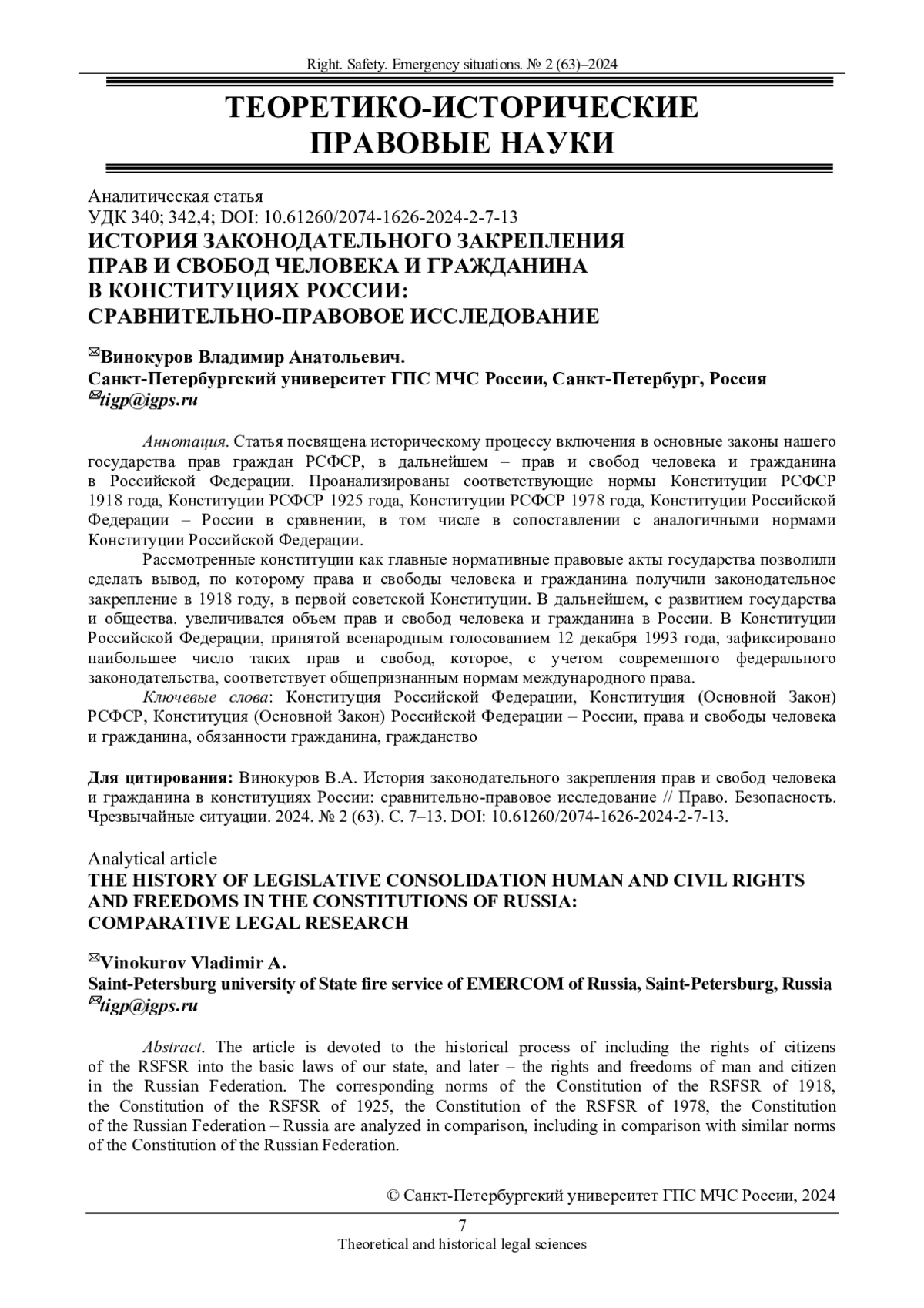 Right. Safety. Emergency situations. № 2 (63)–2024

ТЕОРЕТИКО-ИСТОРИЧЕСКИЕ ПРАВОВЫЕ НАУКИ

Аналитическая статья
УДК 340; 342,4; DOI: 10.61260/2074-1626-2024-2-7-13
ИСТОРИЯ ЗАКОНОДАТЕЛЬНОГО ЗАКРЕПЛЕНИЯ ПРАВ И СВОБОД ЧЕЛОВЕКА И ГРАЖДАНИНА В КОНСТИТУЦИЯХ РОССИИ: СРАВНИТЕЛЬНО-ПРАВОВОЕ ИССЛЕДОВАНИЕ

✉Винокуров Владимир Анатольевич.
Санкт-Петербургский университет ГПС МЧС России, Санкт-Петербург, Россия
✉tigp@igps.ru

Аннотация. Статья посвящена историческому процессу включения в основные законы нашего государства прав граждан РСФСР, в дальнейшем – прав и свобод человека и гражданина в Российской Федерации. Проанализированы соответствующие нормы Конституции РСФСР 1918 года, Конституции РСФСР 1925 года, Конституции РСФСР 1978 года, Конституции Российской Федерации – России в сравнении, в том числе в сопоставлении с аналогичными нормами Конституции Российской Федерации.

Рассмотренные конституции как главные нормативные правовые акты государства позволили сделать вывод, по которому права и свободы человека и гражданина получили законодательное закрепление в 1918 году, в первой советской Конституции. В дальнейшем, с развитием государства и общества. увеличивался объем прав и свобод человека и гражданина в России. В Конституции Российской Федерации, принятой всенародным голосованием 12 декабря 1993 года, зафиксировано наибольшее число таких прав и свобод, которое, с учетом современного федерального законодательства, соответствует общепризнанным нормам международного права.

Ключевые слова: Конституция Российской Федерации, Конституция (Основной Закон) РСФСР, Конституция (Основной Закон) Российской Федерации – России, права и свободы человека и гражданина, обязанности гражданина, гражданство

Для цитирования: Винокуров В.А. История законодательного закрепления прав и свобод человека и гражданина в конституциях России: сравнительно-правовое исследование // Право. Безопасность. Чрезвычайные ситуации. 2024. № 2 (63). С. 7–13. DOI: 10.61260/2074-1626-2024-2-7-13.

Analytical article
THE HISTORY OF LEGISLATIVE CONSOLIDATION HUMAN AND CIVIL RIGHTS AND FREEDOMS IN THE CONSTITUTIONS OF RUSSIA: COMPARATIVE LEGAL RESEARCH

✉Vinokurov Vladimir A.
Saint-Petersburg university of State fire service of EMERCOM of Russia, Saint-Petersburg, Russia
✉tigp@igps.ru

Abstract. The article is devoted to the historical process of including the rights of citizens of the RSFSR into the basic laws of our state, and later – the rights and freedoms of man and citizen in the Russian Federation. The corresponding norms of the Constitution of the RSFSR of 1918, the Constitution of the RSFSR of 1925, the Constitution of the RSFSR of 1978, the Constitution of the Russian Federation – Russia are analyzed in comparison, including in comparison with similar norms of the Constitution of the Russian Federation.

© Санкт-Петербургский университет ГПС МЧС России, 2024

7
Theoretical and historical legal sciences